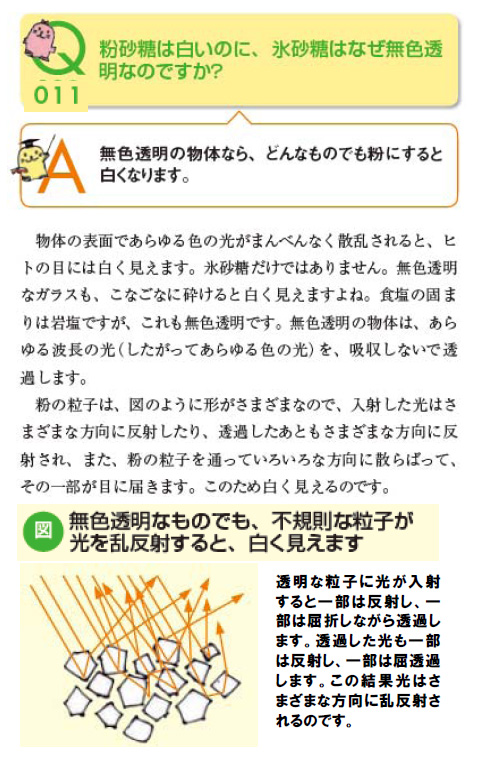 Q
011
粉砂糖は白いのに、氷砂糖はなぜ無色透明なのですか?

A
無色透明の物体なら、どんなものでも粉にすると白くなります。

物体の表面であらゆる色の光がまんべんなく散乱されると、ヒトの目には白く見えます。氷砂糖だけではありません。無色透明なガラスも、こなごなに砕けると白く見えますよね。食塩の固まりは岩塩ですが、これも無色透明です。無色透明の物体は、あらゆる波長の光(したがってあらゆる色の光)を、吸収しないで透過します。

粉の粒子は、図のように形がさまざまなので、入射した光はさまざまな方向に反射したり、透過したあともさまざまな方向に反射され、また、粉の粒子を通っていろいろな方向に散らばって、その一部が目に届きます。このため白く見えるのです。

図 無色透明なものでも、不規則な粒子が光を乱反射すると、白く見えます

透明な粒子に光が入射すると一部は反射し、一部は屈折しながら透過します。透過した光も一部は反射し、一部は屈透過します。この結果光はさまざまな方向に乱反射されるのです。